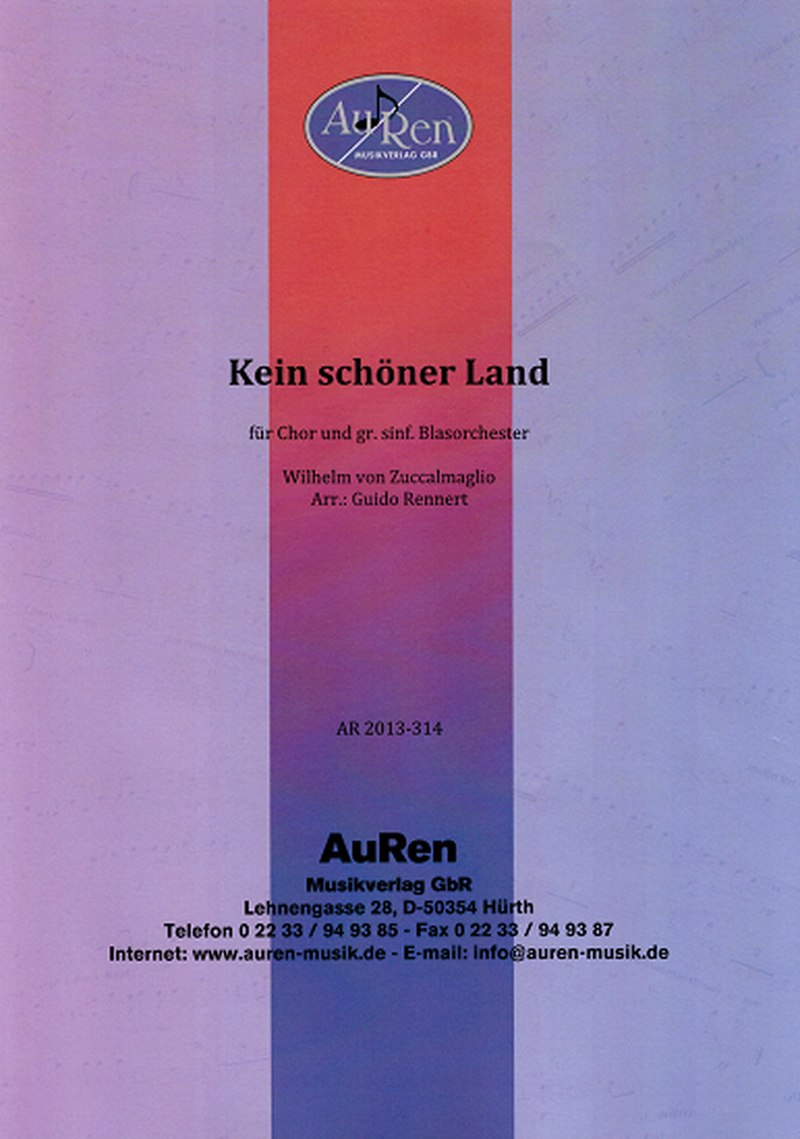 AuRen
MUSIKVERLAG GbR

Kein schöner Land

für Chor und gr. sinf. Blasorchester

Wilhelm von Zuccalmaglio
Arr.: Guido Rennert

AR 2013-314

AuRen
Musikverlag GbR
Lehnengasse 28, D-50354 Hürth
Telefon 0 22 33 / 94 93 85 - Fax 0 22 33 / 94 93 87
Internet: www.auren-musik.de - E-mail: info@auren-musik.de